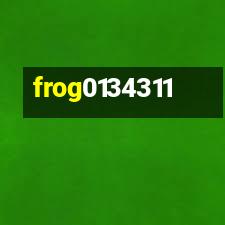 frog0134311